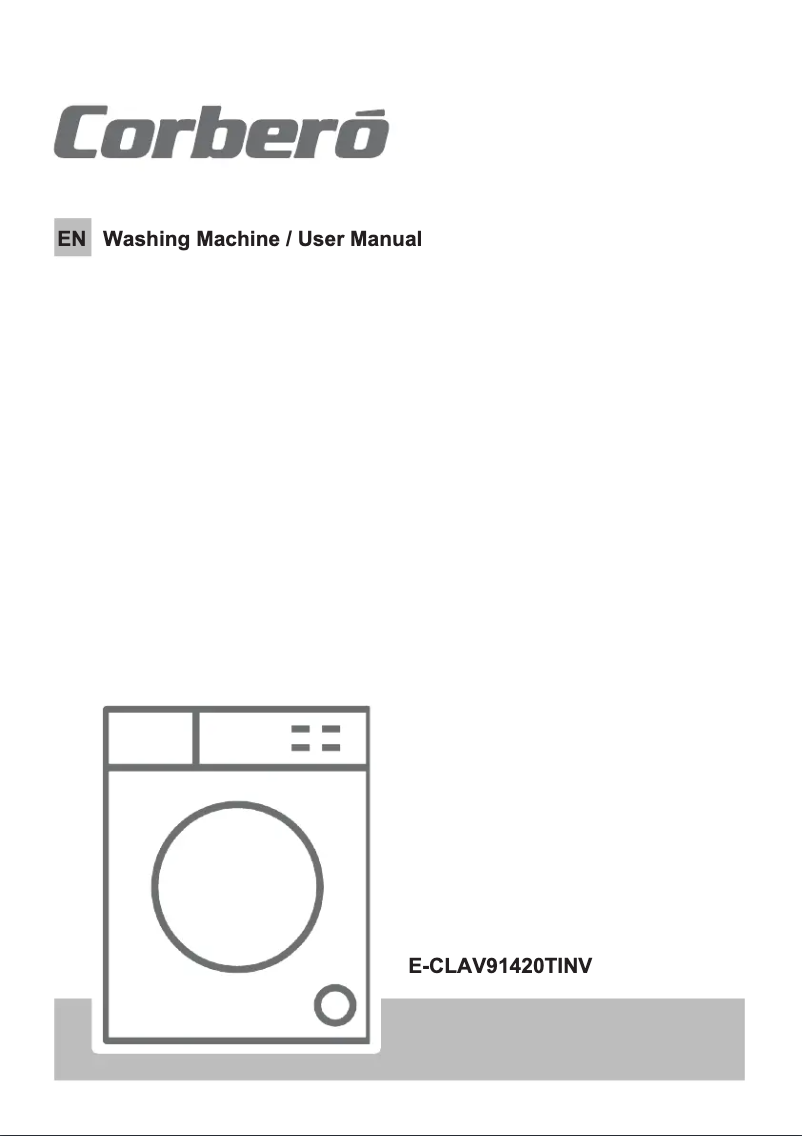 Corberó

EN Washing Machine / User Manual

E-CLAV91420TINV